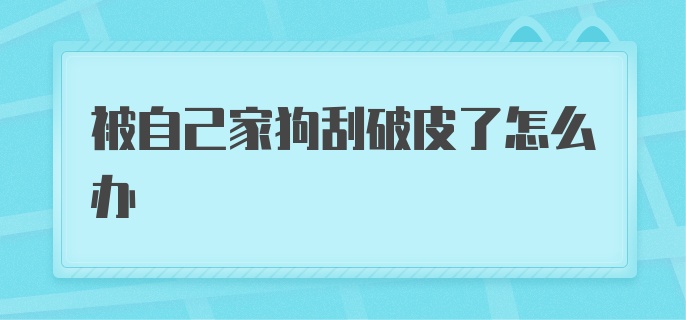 被自己家狗刮破皮了怎么办